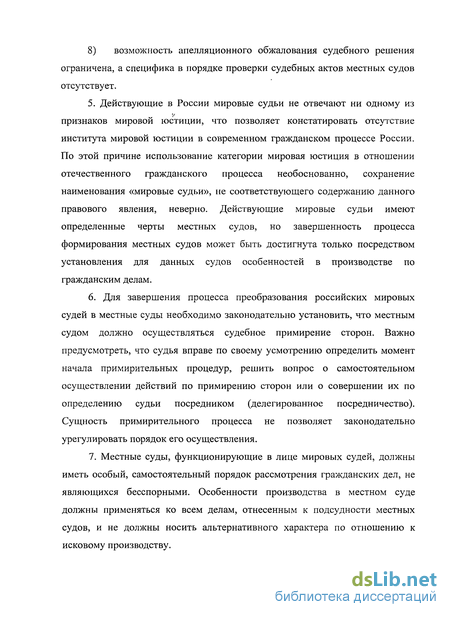 8) возможность апелляционного обжалования судебного решения ограничена, а специфика в порядке проверки судебных актов местных судов отсутствует.

5. Действующие в России мировые судьи не отвечают ни одному из признаков мировой юстиции, что позволяет констатировать отсутствие института мировой юстиции в современном гражданском процессе России. По этой причине использование категории мировая юстиция в отношении отечественного гражданского процесса необоснованно, сохранение наименования «мировые судьи», не соответствующего содержанию данного правового явления, неверно. Действующие мировые судьи имеют определенные черты местных судов, но завершенность процесса формирования местных судов может быть достигнута только посредством установления для данных судов особенностей в производстве по гражданским делам.

6. Для завершения процесса преобразования российских мировых судей в местные суды необходимо законодательно установить, что местным судом должно осуществляться судебное примирение сторон. Важно предусмотреть, что судья вправе по своему усмотрению определить момент начала примирительных процедур, решить вопрос о самостоятельном осуществлении действий по примирению сторон или о совершении их по определению судьи посредником (делегированное посредничество). Сущность примирительного процесса не позволяет законодательно урегулировать порядок его осуществления.

7. Местные суды, функционирующие в лице мировых судей, должны иметь особый, самостоятельный порядок рассмотрения гражданских дел, не являющихся бесспорными. Особенности производства в местном суде должны применяться ко всем делам, отнесенным к подсудности местных судов, и не должны носить альтернативного характера по отношению к исковому производству.

dsLib.net
библиотека диссертаций